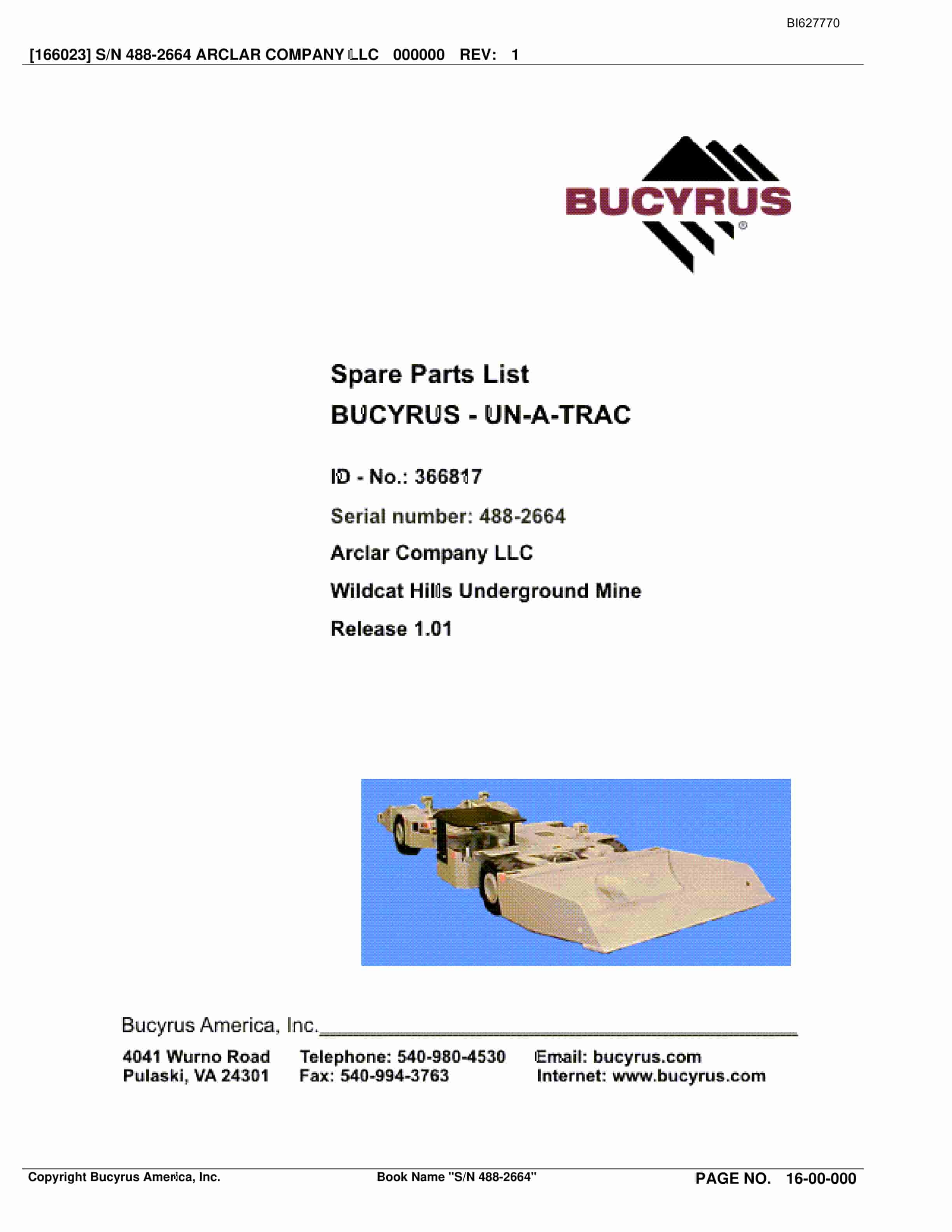 BI627770

[166023] S/N 488-2664 ARCLAR COMPANY LLC 000000 REV: 1

BUCYRUS®

Spare Parts List

BUCYRUS - UN-A-TRAC

ID - No.: 366817

Serial number: 488-2664

Arclar Company LLC

Wildcat Hills Underground Mine

Release 1.01

Bucyrus America, Inc.

4041 Wurno Road
Pulaski, VA 24301

Telephone: 540-980-4530
Fax: 540-994-3763

Email: bucyrus.com
Internet: www.bucyrus.com

Copyright Bucyrus America, Inc.

Book Name "S/N 488-2664"

PAGE NO. 16-00-000